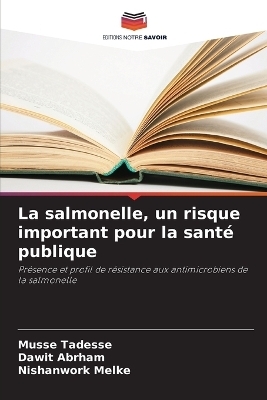 EDITIONS NOTRE SAVOIR

La salmonelle, un risque important pour la santé publique

Présence et profil de résistance aux antimicrobiens de la salmonelle

Musse Tadesse
Dawit Abrham
Nishanwork Melke